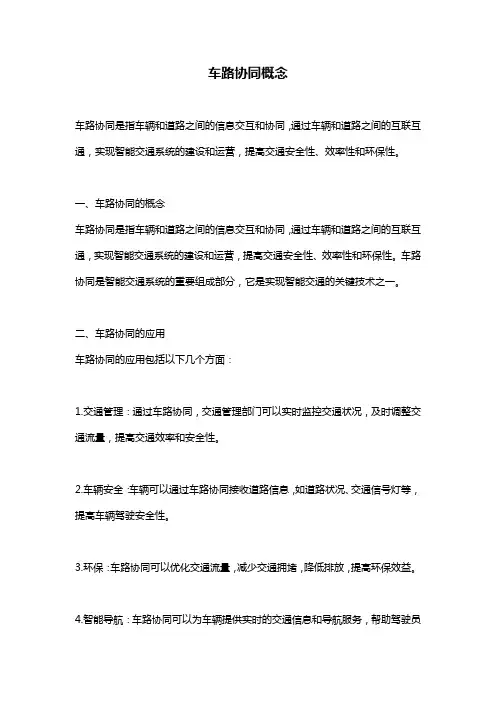 车路协同概念

车路协同是指车辆和道路之间的信息交互和协同，通过车辆和道路之间的互联互通，实现智能交通系统的建设和运营，提高交通安全性、效率性和环保性。

一、车路协同的概念
车路协同是指车辆和道路之间的信息交互和协同，通过车辆和道路之间的互联互通，实现智能交通系统的建设和运营，提高交通安全性、效率性和环保性。车路协同是智能交通系统的重要组成部分，它是实现智能交通的关键技术之一。

二、车路协同的应用
车路协同的应用包括以下几个方面：

1.交通管理：通过车路协同，交通管理部门可以实时监控交通状况，及时调整交通流量，提高交通效率和安全性。

2.车辆安全：车辆可以通过车路协同接收道路信息，如道路状况、交通信号灯等，提高车辆驾驶安全性。

3.环保：车路协同可以优化交通流量，减少交通拥堵，降低排放，提高环保效益。

4.智能导航：车路协同可以为车辆提供实时的交通信息和导航服务，帮助驾驶员